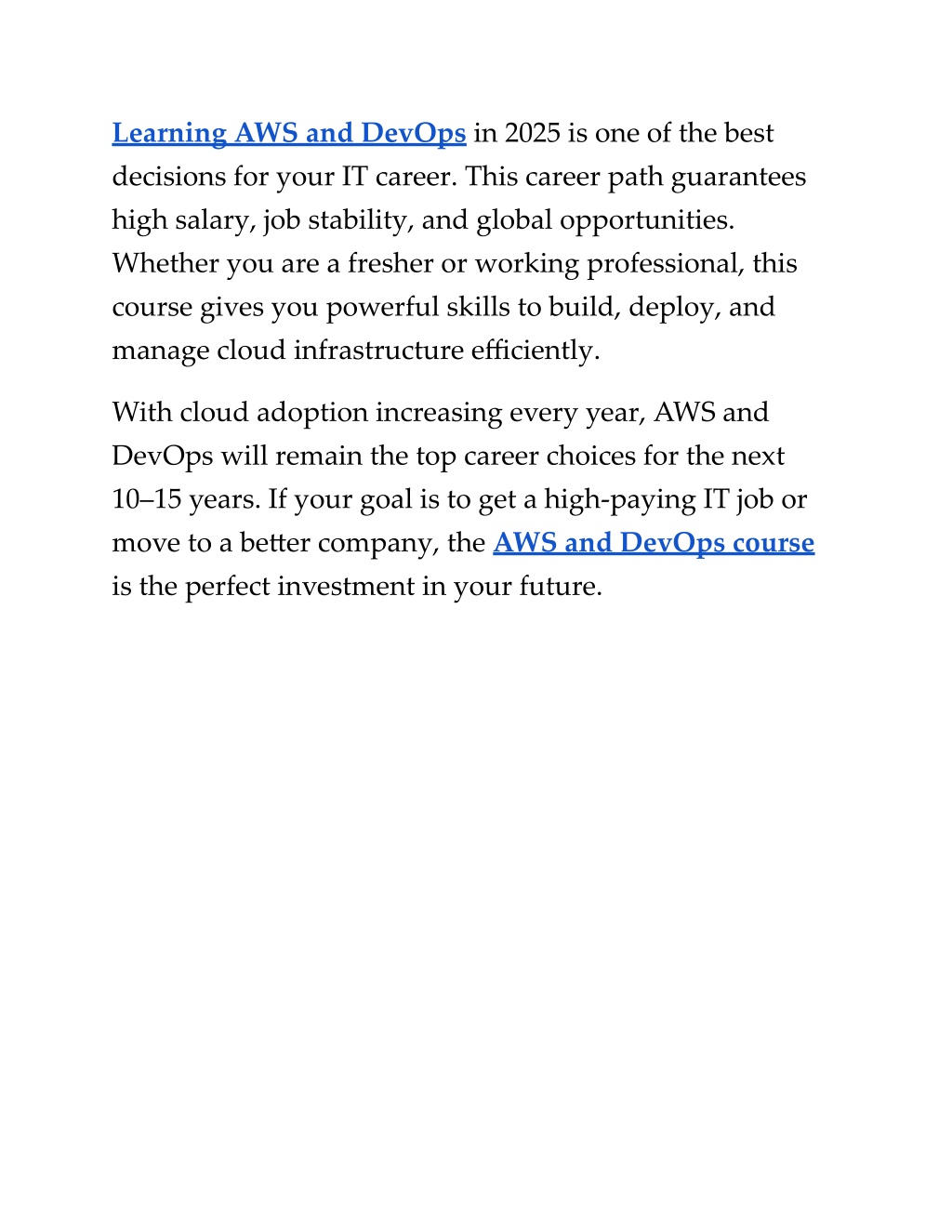 Learning AWS and DevOps in 2025 is one of the best decisions for your IT career. This career path guarantees high salary, job stability, and global opportunities. Whether you are a fresher or working professional, this course gives you powerful skills to build, deploy, and manage cloud infrastructure efficiently.

With cloud adoption increasing every year, AWS and DevOps will remain the top career choices for the next 10–15 years. If your goal is to get a high-paying IT job or move to a better company, the AWS and DevOps course is the perfect investment in your future.